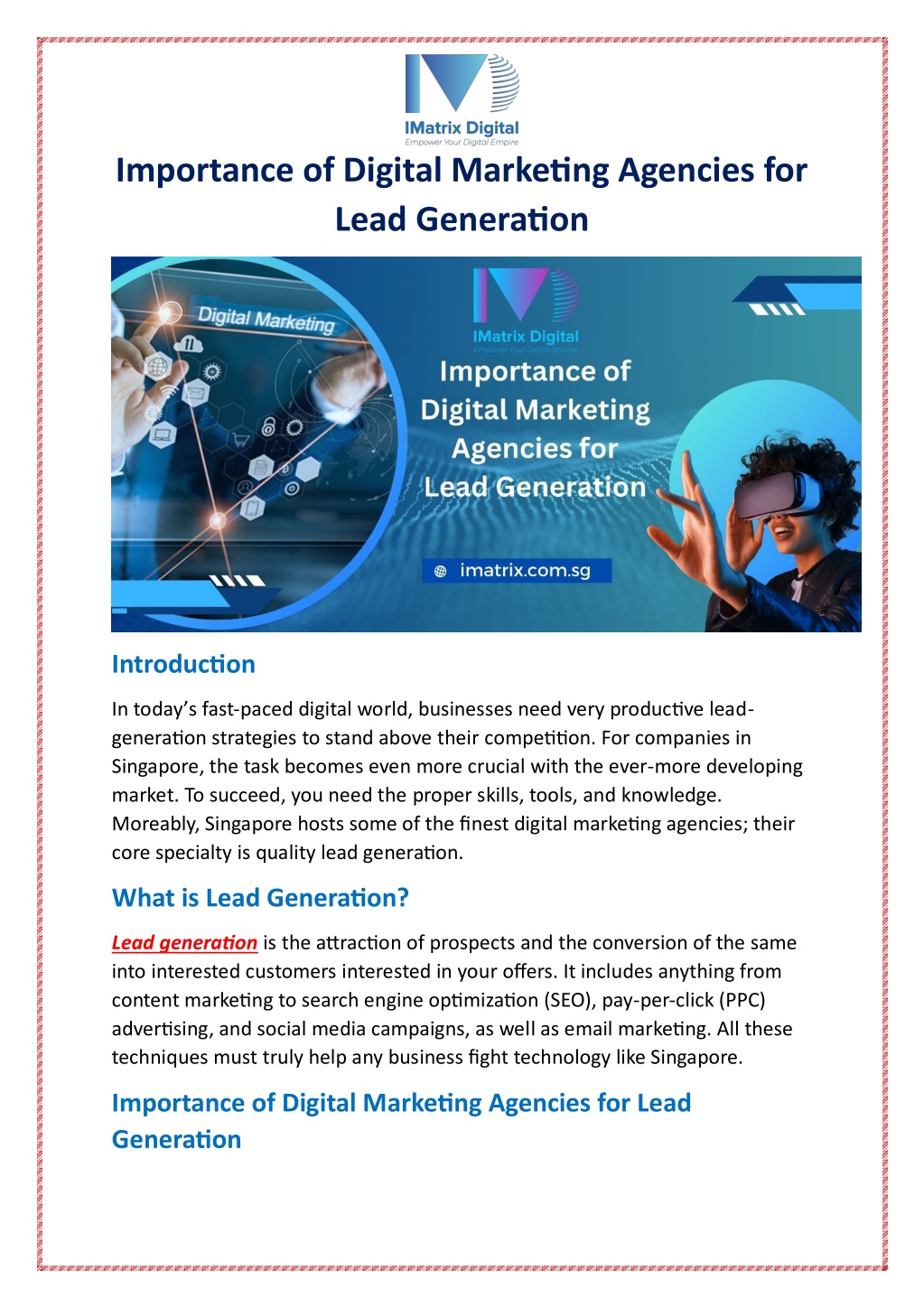 IMatrix Digital
Empower Your Digital Empire

Importance of Digital Marketing Agencies for Lead Generation

Digital Marketing

IMatrix Digital
Empower Your Digital Empire

Importance of Digital Marketing Agencies for Lead Generation

imatrix.com.sg

Introduction

In today's fast-paced digital world, businesses need very productive lead-generation strategies to stand above their competition. For companies in Singapore, the task becomes even more crucial with the ever-more developing market. To succeed, you need the proper skills, tools, and knowledge. Moreably, Singapore hosts some of the finest digital marketing agencies; their core specialty is quality lead generation.

What is Lead Generation?

Lead generation is the attraction of prospects and the conversion of the same into interested customers interested in your offers. It includes anything from content marketing to search engine optimization (SEO), pay-per-click (PPC) advertising, and social media campaigns, as well as email marketing. All these techniques must truly help any business fight technology like Singapore.

Importance of Digital Marketing Agencies for Lead Generation